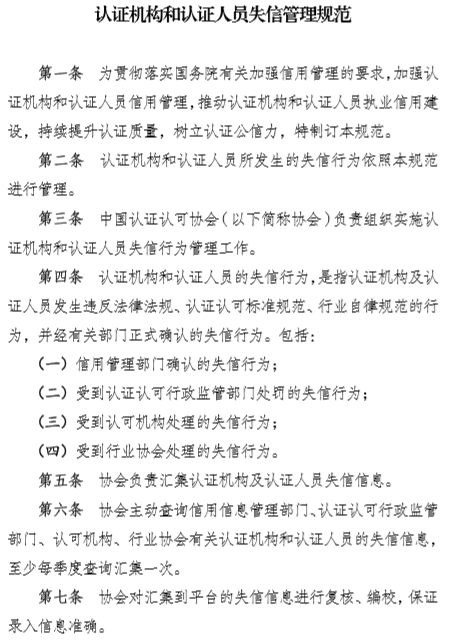 认证机构和认证人员失信管理规范

第一条　为贯彻落实国务院有关加强信用管理的要求，加强认证机构和认证人员信用管理，推动认证机构和认证人员执业信用建设，持续提升认证质量，树立认证公信力，特制订本规范。

第二条　认证机构和认证人员所发生的失信行为依照本规范进行管理。

第三条　中国认证认可协会（以下简称协会）负责组织实施认证机构和认证人员失信行为管理工作。

第四条　认证机构和认证人员的失信行为，是指认证机构及认证人员发生违反法律法规、认证认可标准规范、行业自律规范的行为，并经有关部门正式确认的失信行为。包括：

（一）信用管理部门确认的失信行为；

（二）受到认证认可行政监管部门处罚的失信行为；

（三）受到认可机构处理的失信行为；

（四）受到行业协会处理的失信行为。

第五条　协会负责汇集认证机构及认证人员失信信息。

第六条　协会主动查询信用信息管理部门、认证认可行政监管部门、认可机构、行业协会有关认证机构和认证人员的失信信息，至少每季度查询汇集一次。

第七条　协会对汇集到平台的失信信息进行复核、编校，保证录入信息准确。